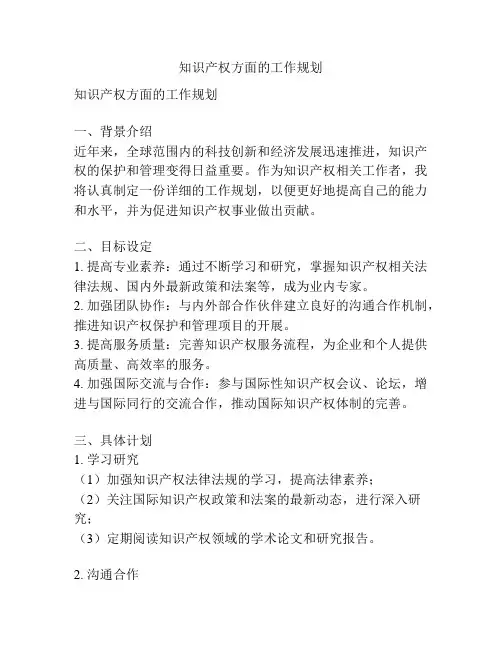 知识产权方面的工作规划

知识产权方面的工作规划

一、背景介绍
近年来，全球范围内的科技创新和经济发展迅速推进，知识产权的保护和管理变得日益重要。作为知识产权相关工作者，我将认真制定一份详细的工作规划，以便更好地提高自己的能力和水平，并为促进知识产权事业做出贡献。

二、目标设定
1. 提高专业素养：通过不断学习和研究，掌握知识产权相关法律法规、国内外最新政策和法案等，成为业内专家。
2. 加强团队协作：与内外部合作伙伴建立良好的沟通合作机制，推进知识产权保护和管理项目的开展。
3. 提高服务质量：完善知识产权服务流程，为企业和个人提供高质量、高效率的服务。
4. 加强国际交流与合作：参与国际性知识产权会议、论坛，增进与国际同行的交流合作，推动国际知识产权体制的完善。

三、具体计划
1. 学习研究
（1）加强知识产权法律法规的学习，提高法律素养；
（2）关注国际知识产权政策和法案的最新动态，进行深入研究；
（3）定期阅读知识产权领域的学术论文和研究报告。

2. 沟通合作